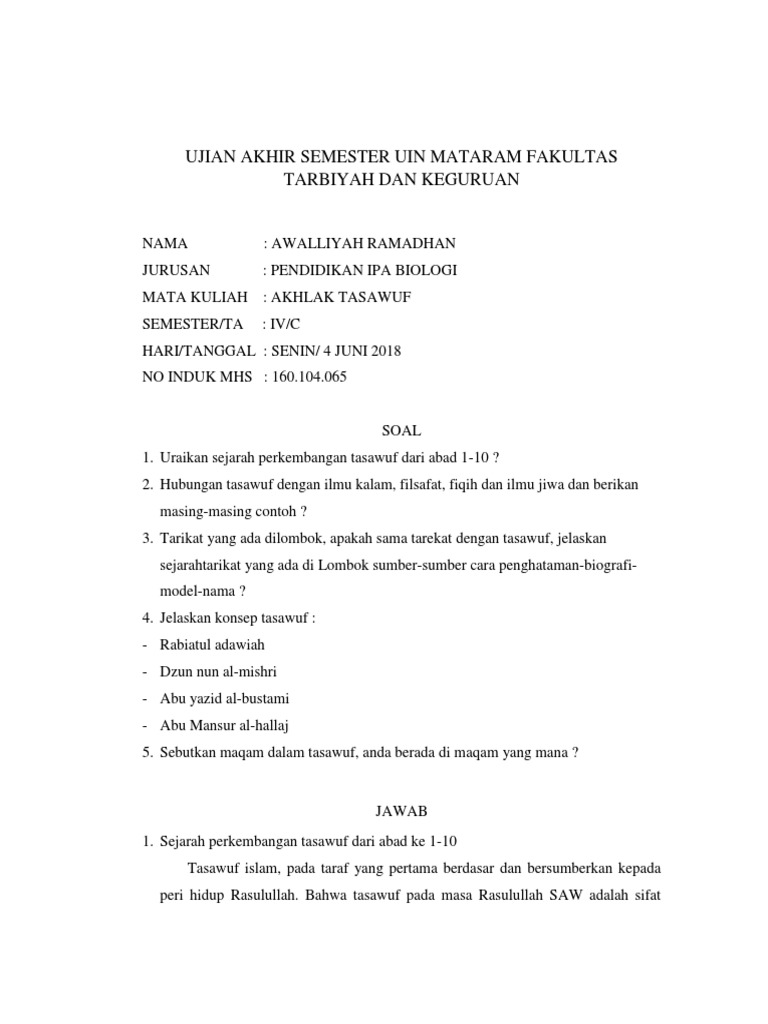 UJIAN AKHIR SEMESTER UIN MATARAM FAKULTAS TARBIYAH DAN KEGURUAN

NAMA : AWALLIYAH RAMADHAN
JURUSAN : PENDIDIKAN IPA BIOLOGI
MATA KULIAH : AKHLAK TASAWUF
SEMESTER/TA : IV/C
HARI/TANGGAL : SENIN/ 4 JUNI 2018
NO INDUK MHS : 160.104.065

SOAL

1. Uraikan sejarah perkembangan tasawuf dari abad 1-10 ?
2. Hubungan tasawuf dengan ilmu kalam, filsafat, fiqih dan ilmu jiwa dan berikan masing-masing contoh ?
3. Tarikat yang ada dilombok, apakah sama tarekat dengan tasawuf, jelaskan sejarahtarikat yang ada di Lombok sumber-sumber cara penghataman-biografi-model-nama ?
4. Jelaskan konsep tasawuf :
- Rabiatul adawiah
- Dzun nun al-mishri
- Abu yazid al-bustami
- Abu Mansur al-hallaj
5. Sebutkan maqam dalam tasawuf, anda berada di maqam yang mana ?

JAWAB

1. Sejarah perkembangan tasawuf dari abad ke 1-10

Tasawuf islam, pada taraf yang pertama berdasar dan bersumberkan kepada peri hidup Rasulullah. Bahwa tasawuf pada masa Rasulullah SAW adalah sifat